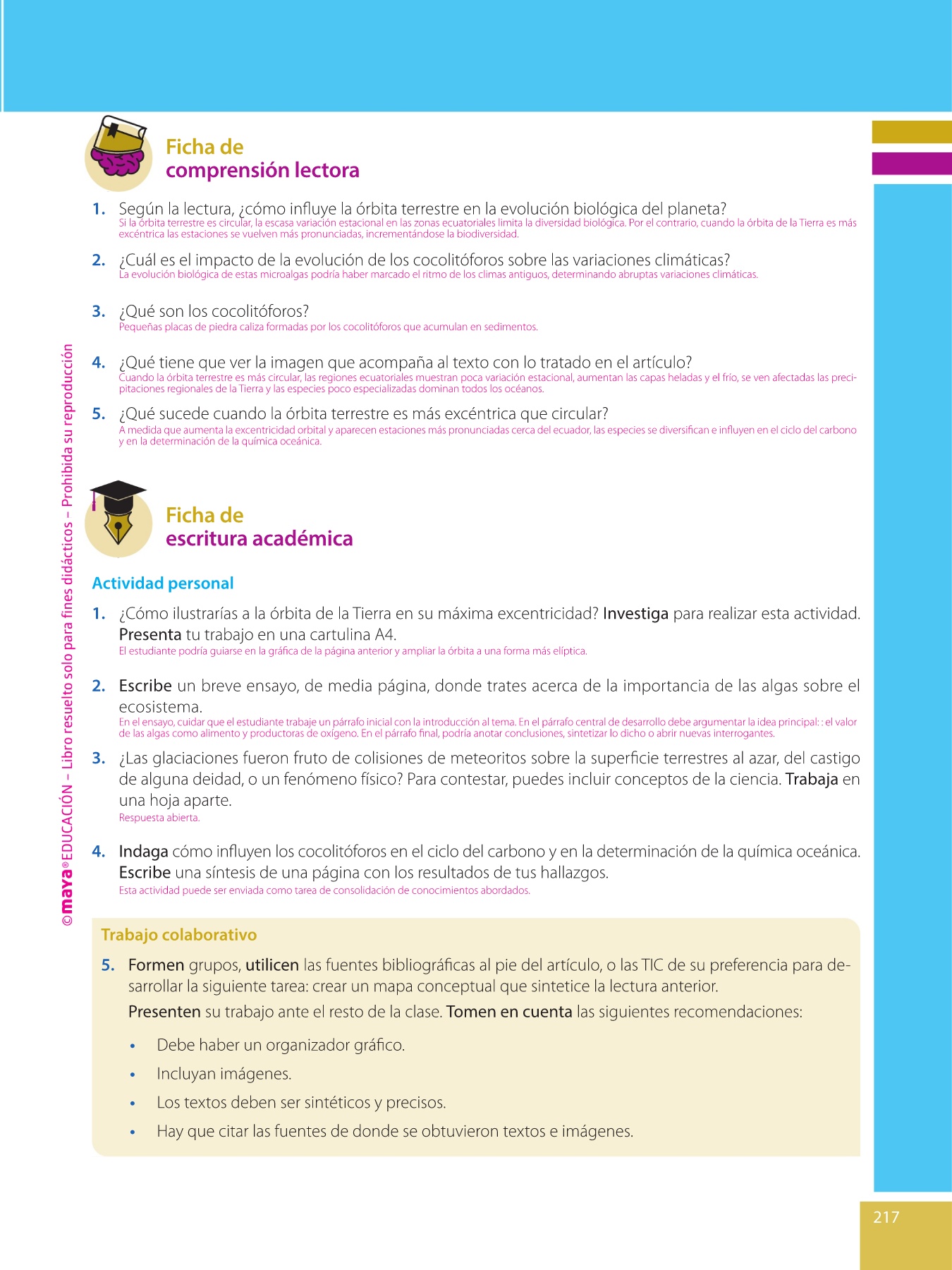 Ficha de
comprensión lectora

1. Según la lectura, ¿cómo influye la órbita terrestre en la evolución biológica del planeta?
Si la órbita terrestre es circular, la escasa variación estacional en las zonas ecuatoriales limita la diversidad biológica. Por el contrario, cuando la órbita de la Tierra es más excéntrica las estaciones se vuelven más pronunciadas, incrementándose la biodiversidad.

2. ¿Cuál es el impacto de la evolución de los cocolitóforos sobre las variaciones climáticas?
La evolución biológica de estas microalgas podría haber marcado el ritmo de los climas antiguos, determinando abruptas variaciones climáticas.

3. ¿Qué son los cocolitóforos?
Pequeñas placas de piedra caliza formadas por los cocolitóforos que acumulan en sedimentos.

4. ¿Qué tiene que ver la imagen que acompaña al texto con lo tratado en el artículo?
Cuando la órbita terrestre es más circular, las regiones ecuatoriales muestran poca variación estacional, aumentan las capas heladas y el frío, se ven afectadas las precipitaciones regionales de la Tierra y las especies poco especializadas dominan todos los océanos.

5. ¿Qué sucede cuando la órbita terrestre es más excéntrica que circular?
A medida que aumenta la excentricidad orbital y aparecen estaciones más pronunciadas cerca del ecuador, las especies se diversifican e influyen en el ciclo del carbono y en la determinación de la química oceánica.

Ficha de
escritura académica

Actividad personal

1. ¿Cómo ilustrarías a la órbita de la Tierra en su máxima excentricidad? Investiga para realizar esta actividad. Presenta tu trabajo en una cartulina A4.
El estudiante podría guiarse en la gráfica de la página anterior y ampliar la órbita a una forma más elíptica.

2. Escribe un breve ensayo, de media página, donde trates acerca de la importancia de las algas sobre el ecosistema.
En el ensayo, cuidar que el estudiante trabaje un párrafo inicial con la introducción al tema. En el párrafo central de desarrollo debe argumentar la idea principal: : el valor de las algas como alimento y productoras de oxígeno. En el párrafo final, podría anotar conclusiones, sintetizar lo dicho o abrir nuevas interrogantes.

3. ¿Las glaciaciones fueron fruto de colisiones de meteoritos sobre la superficie terrestres al azar, del castigo de alguna deidad, o un fenómeno físico? Para contestar, puedes incluir conceptos de la ciencia. Trabaja en una hoja aparte.
Respuesta abierta.

4. Indaga cómo influyen los cocolitóforos en el ciclo del carbono y en la determinación de la química oceánica. Escribe una síntesis de una página con los resultados de tus hallazgos.
Esta actividad puede ser enviada como tarea de consolidación de conocimientos abordados.

Trabajo colaborativo

5. Formen grupos, utilicen las fuentes bibliográficas al pie del artículo, o las TIC de su preferencia para desarrollar la siguiente tarea: crear un mapa conceptual que sintetice la lectura anterior.
Presenten su trabajo ante el resto de la clase. Tomen en cuenta las siguientes recomendaciones:
• Debe haber un organizador gráfico.
• Incluyan imágenes.
• Los textos deben ser sintéticos y precisos.
• Hay que citar las fuentes de donde se obtuvieron textos e imágenes.

©maya® EDUCACIÓN – Libro resuelto solo para fines didácticos – Prohibida su reproducción

217